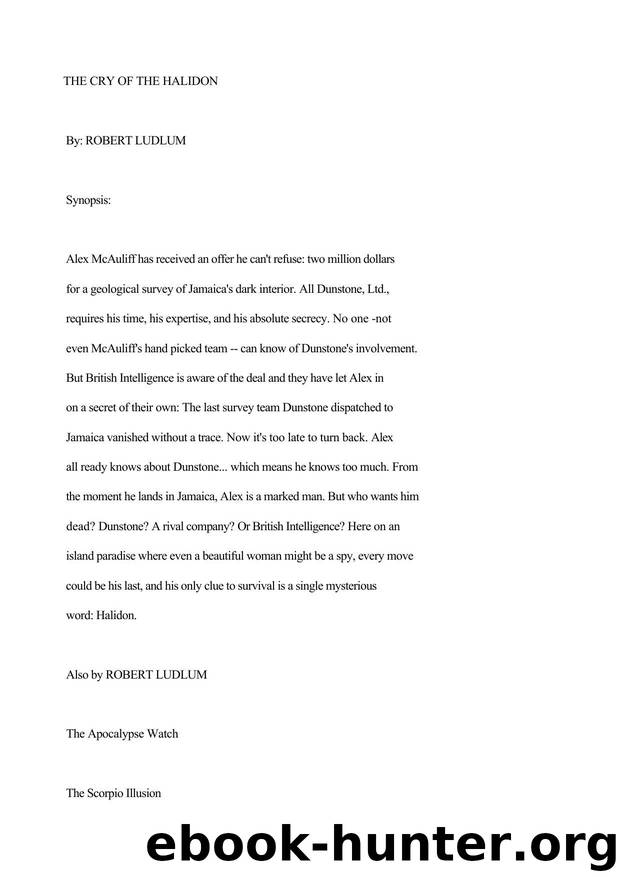 THE CRY OF THE HALIDON

By: ROBERT LUDLUM

Synopsis:

Alex McAuliff has received an offer he can't refuse: two million dollars for a geological survey of Jamaica's dark interior. All Dunstone, Ltd., requires his time, his expertise, and his absolute secrecy. No one -not even McAuliff's hand picked team -- can know of Dunstone's involvement. But British Intelligence is aware of the deal and they have let Alex in on a secret of their own: The last survey team Dunstone dispatched to Jamaica vanished without a trace. Now it's too late to turn back. Alex all ready knows about Dunstone... which means he knows too much. From the moment he lands in Jamaica, Alex is a marked man. But who wants him dead? Dunstone? A rival company? Or British Intelligence? Here on an island paradise where even a beautiful woman might be a spy, every move could be his last, and his only clue to survival is a single mysterious word: Halidon.

Also by ROBERT LUDLUM

The Apocalypse Watch

The Scorpio Illusion

ebook-hunter.org